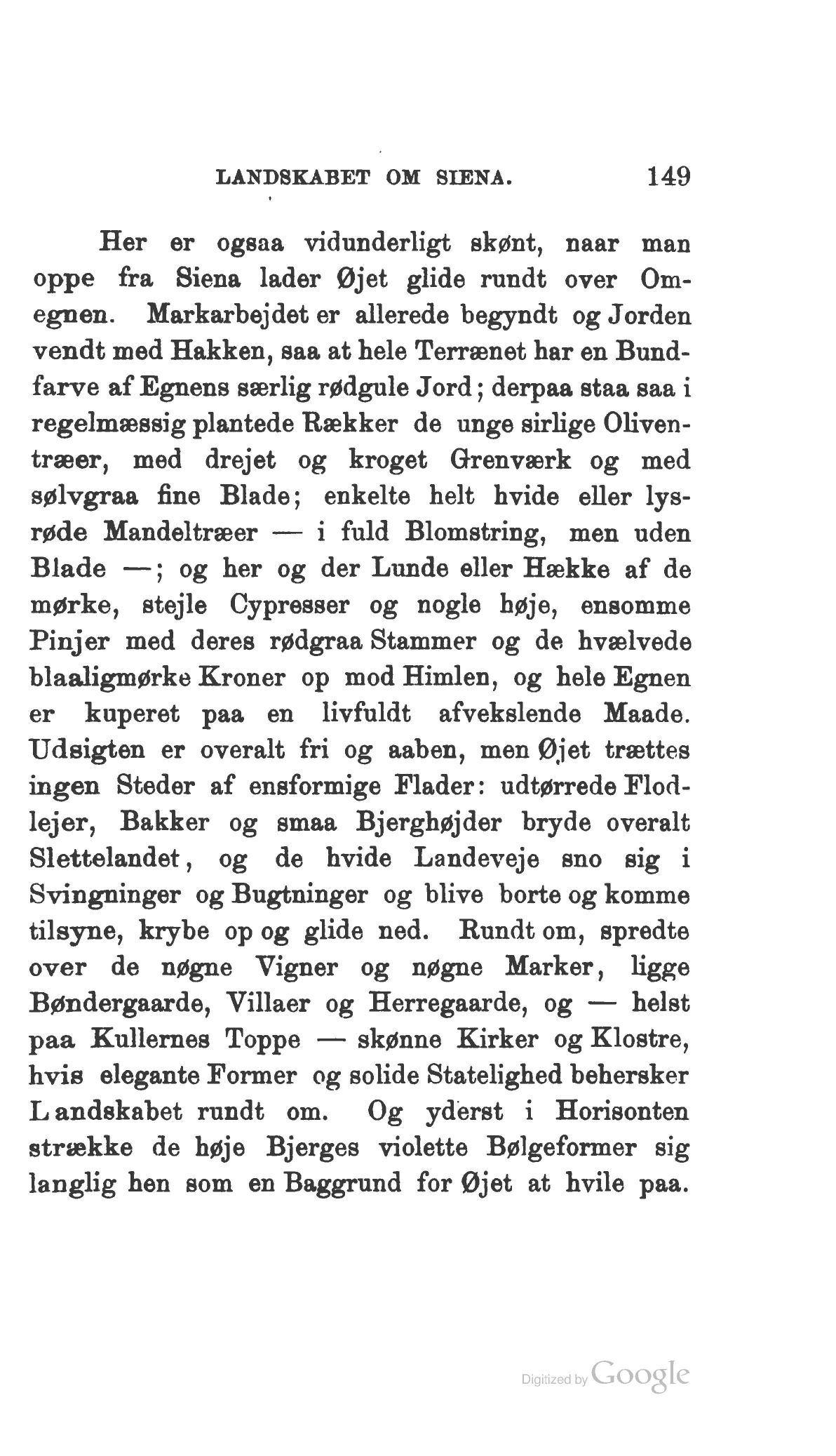 LANDSKABET OM SIENA. 149

Her er ogsaa vidunderligt skønt, naar man oppe fra Siena lader Øjet glide rundt over Omegnen. Markarbejdet er allerede begyndt og Jorden vendt med Hakken, saa at hele Terrænet har en Bundfarve af Egnens særlig rødgule Jord; derpaa staa saa i regelmæssig plantede Rækker de unge sirlige Oliventræer, med drejet og kroget Grenværk og med sølvgraa fine Blade; enkelte helt hvide eller lysrøde Mandeltræer — i fuld Blomstring, men uden Blade —; og her og der Lunde eller Hække af de mørke, stejle Cypresser og nogle høje, ensomme Pinjer med deres rødgraa Stammer og de hvælvede blaaligmørke Kroner op mod Himlen, og hele Egnen er kuperet paa en livfuldt afvekslende Maade. Udsigten er overalt fri og aaben, men Øjet trættes ingen Steder af ensformige Flader: udtørrede Flodlejer, Bakker og smaa Bjerghøjder bryde overalt Slettelandet, og de hvide Landeveje sno sig i Svingninger og Bugtninger og blive borte og komme tilsyne, krybe op og glide ned. Rundt om, spredte over de nøgne Vigner og nøgne Marker, ligge Bøndergaarde, Villaer og Herregaarde, og — helst paa Kullernes Toppe — skønne Kirker og Klostre, hvis elegante Former og solide Statelighed behersker Landskabet rundt om. Og yderst i Horisonten strække de høje Bjerges violette Bølgeformer sig langlig hen som en Baggrund for Øjet at hvile paa.

Digitized by Google